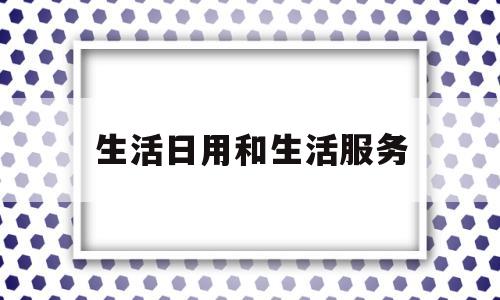 生活日用和生活服务